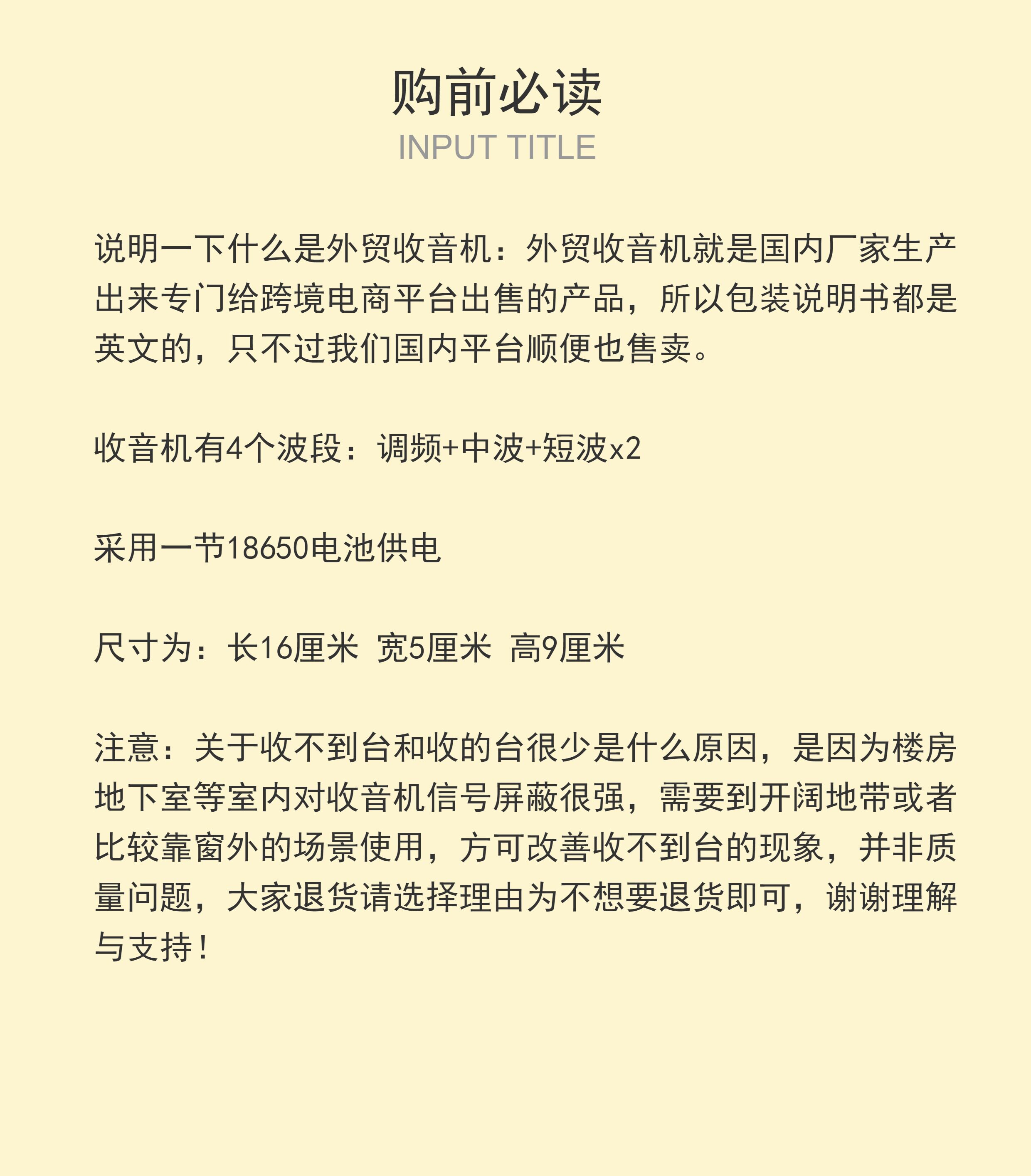 购前必读
INPUT TITLE

说明一下什么是外贸收音机：外贸收音机就是国内厂家生产出来专门给跨境电商平台出售的产品，所以包装说明书都是英文的，只不过我们国内平台顺便也售卖。

收音机有4个波段：调频+中波+短波x2

采用一节18650电池供电

尺寸为：长16厘米 宽5厘米 高9厘米

注意：关于收不到台和收的台很少是什么原因，是因为楼房地下室等室内对收音机信号屏蔽很强，需要到开阔地带或者比较靠窗外的场景使用，方可改善收不到台的现象，并非质量问题，大家退货请选择理由为不想要退货即可，谢谢理解与支持！